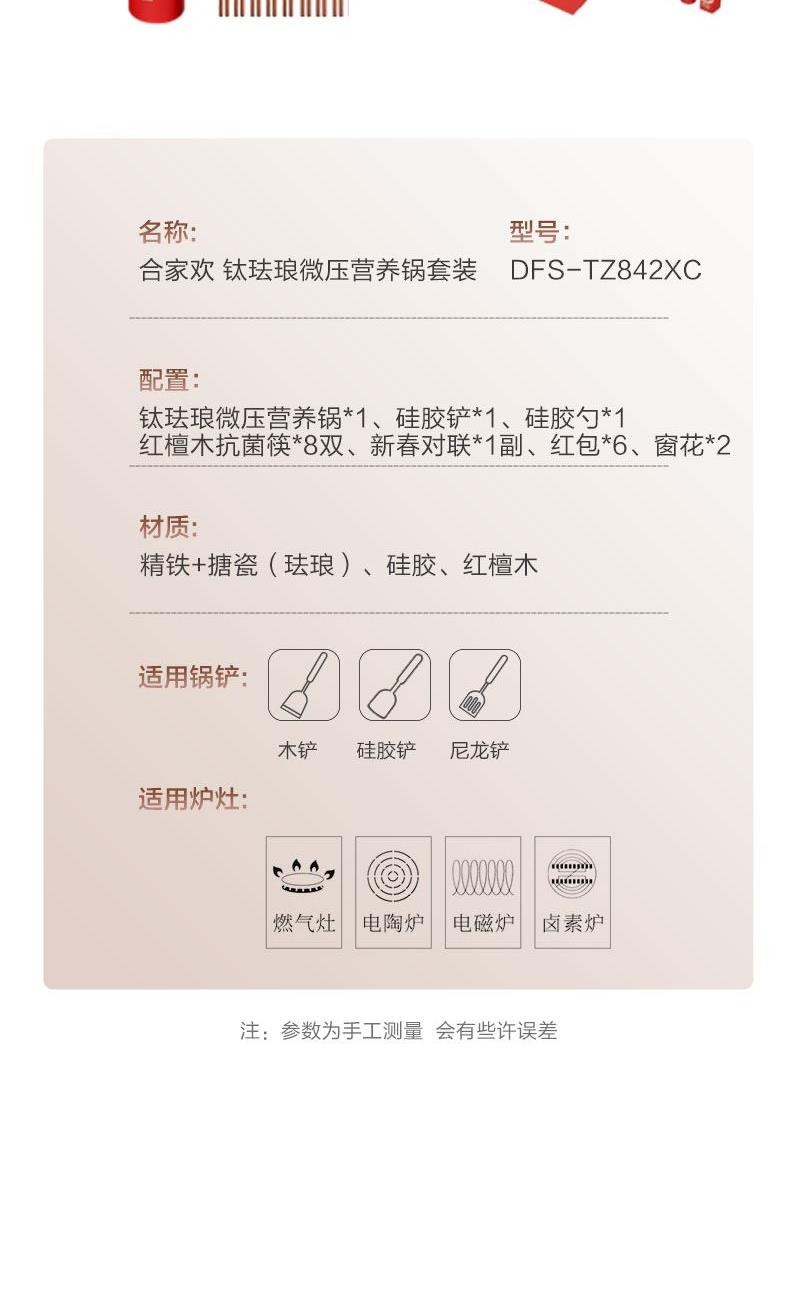 名称:
合家欢 钛珐琅微压营养锅套装

型号:
DFS-TZ842XC

配置:
钛珐琅微压营养锅*1、硅胶铲*1、硅胶勺*1
红檀木抗菌筷*8双、新春对联*1副、红包*6、窗花*2

材质:
精铁+搪瓷（珐琅）、硅胶、红檀木

适用锅铲:
木铲 硅胶铲 尼龙铲

适用炉灶:
燃气灶 电陶炉 电磁炉 卤素炉

注：参数为手工测量 会有些许误差